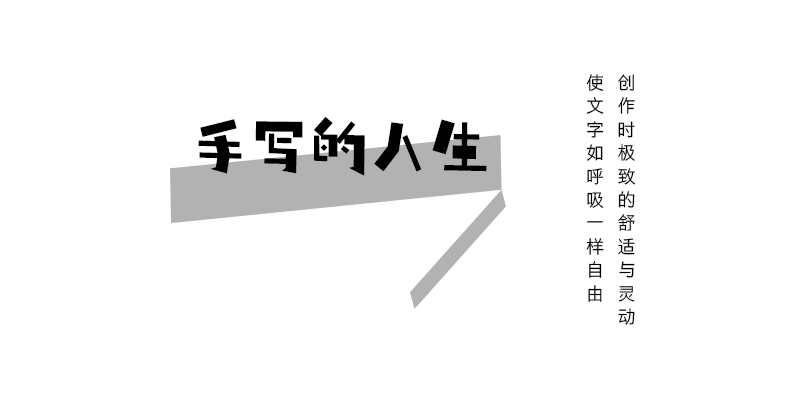 手写的人生

创作时极致的舒适与灵动
使文字如呼吸一样自由